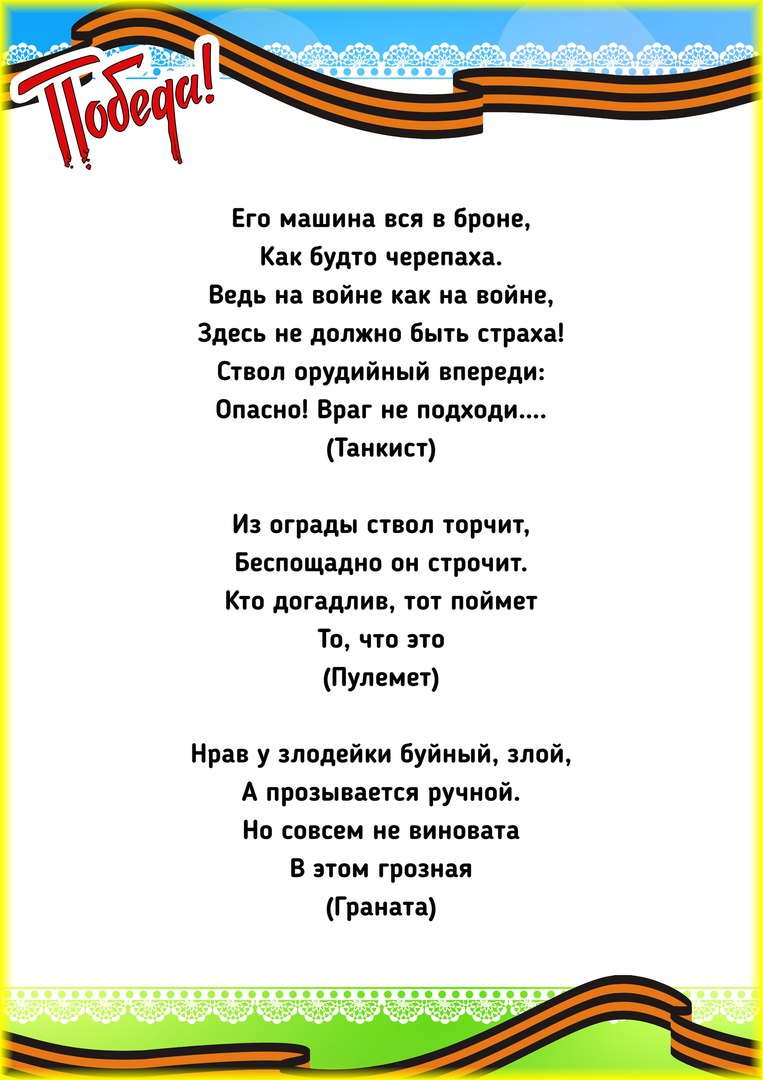 Победа!

Его машина вся в броне,
Как будто черепаха.
Ведь на войне как на войне,
Здесь не должно быть страха!
Ствол орудийный впереди:
Опасно! Враг не подходи....
(Танкист)

Из ограды ствол торчит,
Беспощадно он строчит.
Кто догадлив, тот поймет
То, что это
(Пулемет)

Нрав у злодейки буйный, злой,
А прозывается ручной.
Но совсем не виновата
В этом грозная
(Граната)